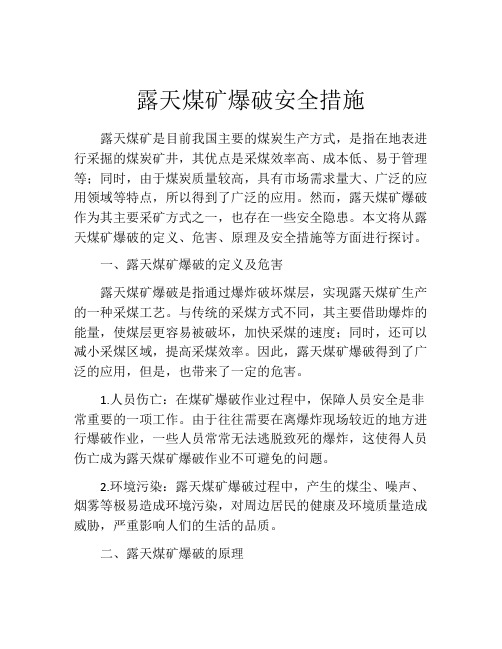 露天煤矿爆破安全措施

露天煤矿是目前我国主要的煤炭生产方式，是指在地表进行采掘的煤炭矿井，其优点是采煤效率高、成本低、易于管理等；同时，由于煤炭质量较高，具有市场需求量大、广泛的应用领域等特点，所以得到了广泛的应用。然而，露天煤矿爆破作为其主要采矿方式之一，也存在一些安全隐患。本文将从露天煤矿爆破的定义、危害、原理及安全措施等方面进行探讨。

一、露天煤矿爆破的定义及危害

露天煤矿爆破是指通过爆炸破坏煤层，实现露天煤矿生产的一种采煤工艺。与传统的采煤方式不同，其主要借助爆炸的能量，使煤层更容易被破坏，加快采煤的速度；同时，还可以减小采煤区域，提高采煤效率。因此，露天煤矿爆破得到了广泛的应用，但是，也带来了一定的危害。

1.人员伤亡：在煤矿爆破作业过程中，保障人员安全是非常重要的一项工作。由于往往需要在离爆炸现场较近的地方进行爆破作业，一些人员常常无法逃脱致死的爆炸，这使得人员伤亡成为露天煤矿爆破作业不可避免的问题。

2.环境污染：露天煤矿爆破过程中，产生的煤尘、噪声、烟雾等极易造成环境污染，对周边居民的健康及环境质量造成威胁，严重影响人们的生活的品质。

二、露天煤矿爆破的原理